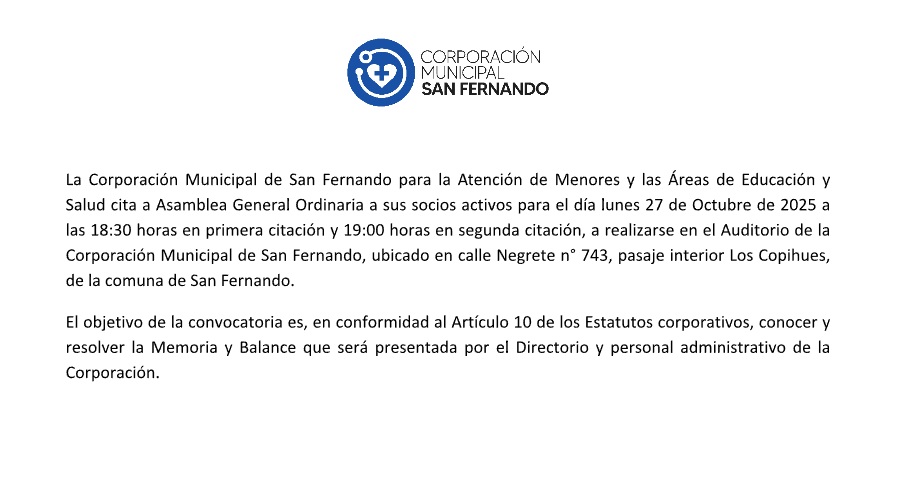 CORPORACIÓN
MUNICIPAL
SAN FERNANDO

La Corporación Municipal de San Fernando para la Atención de Menores y las Áreas de Educación y Salud cita a Asamblea General Ordinaria a sus socios activos para el día lunes 27 de Octubre de 2025 a las 18:30 horas en primera citación y 19:00 horas en segunda citación, a realizarse en el Auditorio de la Corporación Municipal de San Fernando, ubicado en calle Negrete n° 743, pasaje interior Los Copihues, de la comuna de San Fernando.

El objetivo de la convocatoria es, en conformidad al Artículo 10 de los Estatutos corporativos, conocer y resolver la Memoria y Balance que será presentada por el Directorio y personal administrativo de la Corporación.